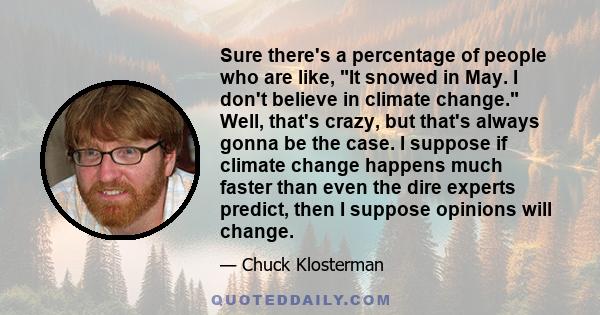 Sure there's a percentage of people who are like, "It snowed in May. I don't believe in climate change." Well, that's crazy, but that's always gonna be the case. I suppose if climate change happens much faster than even the dire experts predict, then I suppose opinions will change.

— Chuck Klosterman

QUOTEDDAILY.COM